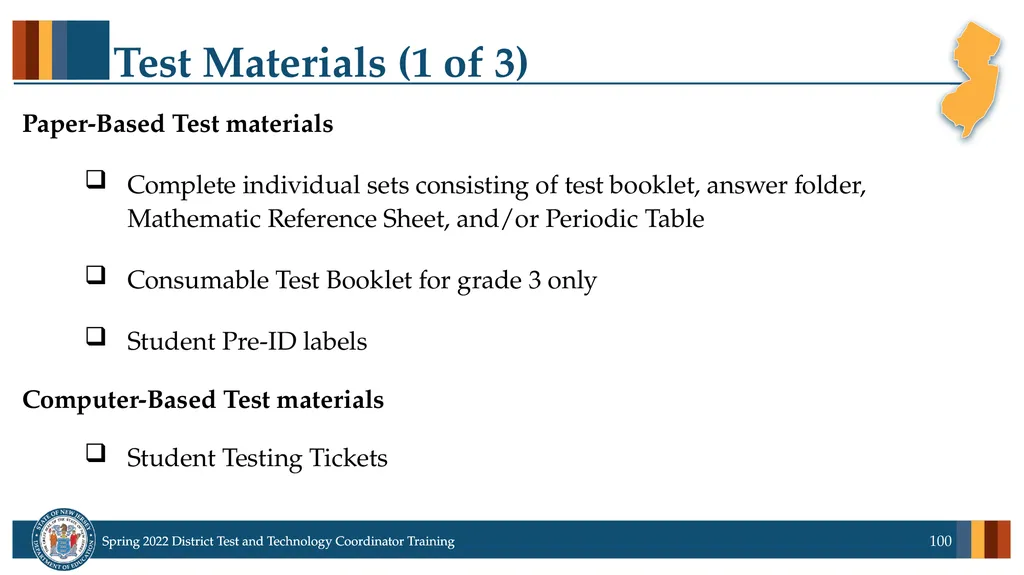 Test Materials (1 of 3)

Paper-Based Test materials

❑ Complete individual sets consisting of test booklet, answer folder, Mathematic Reference Sheet, and/or Periodic Table

❑ Consumable Test Booklet for grade 3 only

❑ Student Pre-ID labels

Computer-Based Test materials

❑ Student Testing Tickets

STATE OF NEW JERSEY DEPARTMENT OF EDUCATION

Spring 2022 District Test and Technology Coordinator Training

100